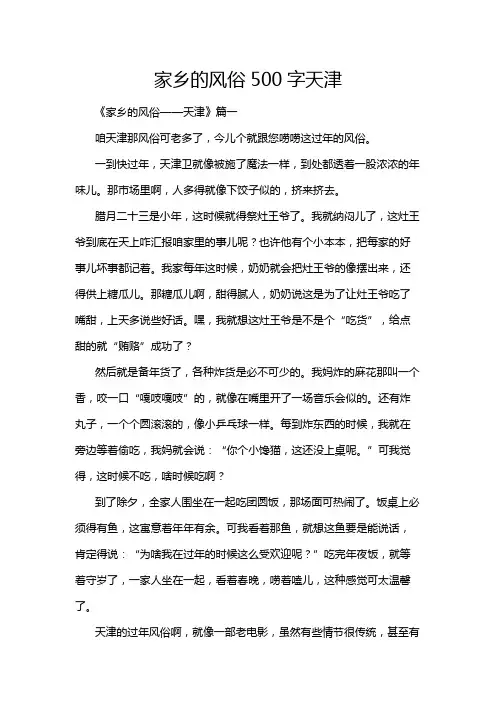 家乡的风俗 500 字天津

《家乡的风俗——天津》篇一

咱天津那风俗可老多了，今儿个就跟您唠唠这过年的风俗。

一到快过年，天津卫就像被施了魔法一样，到处都透着一股浓浓的年味儿。那市场里啊，人多得就像下饺子似的，挤来挤去。

腊月二十三是小年，这时候就得祭灶王爷了。我就纳闷儿了，这灶王爷到底在天上咋汇报咱家里的事儿呢？也许他有个小本本，把每家的好事儿坏事都记着。我家每年这时候，奶奶就会把灶王爷的像摆出来，还得供上糖瓜儿。那糖瓜儿啊，甜得腻人，奶奶说这是为了让灶王爷吃了嘴甜，上天多说些好话。嘿，我就想这灶王爷是不是个“吃货”，给点甜的就“贿赂”成功了？

然后就是备年货了，各种炸货是必不可少的。我妈炸的麻花那叫一个香，咬一口“嘎吱嘎吱”的，就像在嘴里开了一场音乐会似的。还有炸丸子，一个个圆滚滚的，像小乒乓球一样。每到炸东西的时候，我就在旁边等着偷吃，我妈就会说：“你个小馋猫，这还没上桌呢。”可我觉得，这时候不吃，啥时候吃啊？

到了除夕，全家人围坐在一起吃团圆饭，那场面可热闹了。饭桌上必须得有鱼，这寓意着年年有余。可我看着那鱼，就想这鱼要是能说话，肯定得说：“为啥我在过年的时候这么受欢迎呢？”吃完年夜饭，就等着守岁了，一家人坐在一起，看着春晚，唠着嗑儿，这种感觉可太温馨了。

天津的过年风俗啊，就像一部老电影，虽然有些情节很传统，甚至有